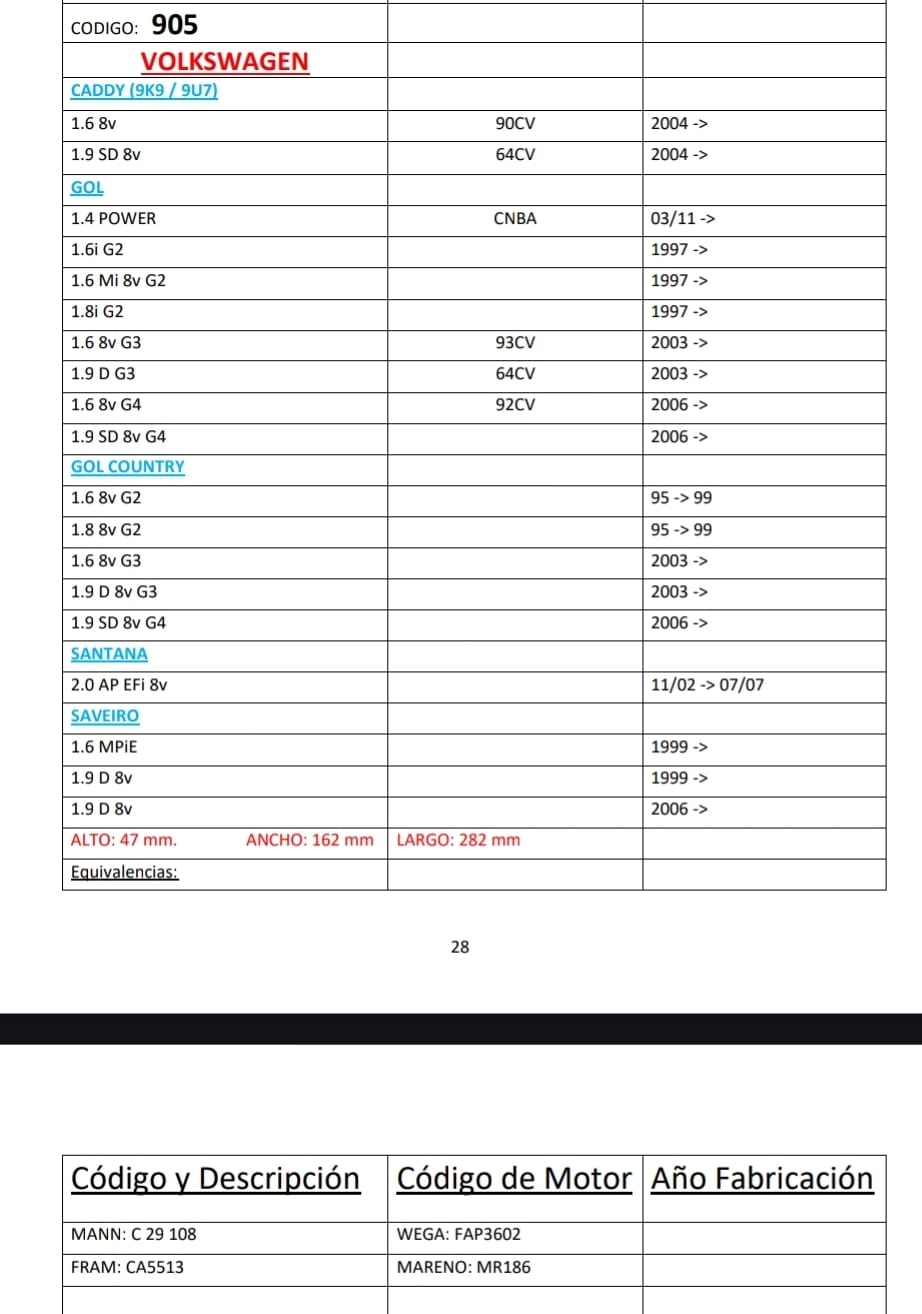 | CODIGO: 905 | | |
|---|---|---|
| VOLKSWAGEN | | |
| CADDY (9K9 / 9U7) | | |
| 1.6 8v | 90CV | 2004 -> |
| 1.9 SD 8v | 64CV | 2004 -> |
| GOL | | |
| 1.4 POWER | CNBA | 03/11 -> |
| 1.6i G2 | | 1997 -> |
| 1.6 Mi 8v G2 | | 1997 -> |
| 1.8i G2 | | 1997 -> |
| 1.6 8v G3 | 93CV | 2003 -> |
| 1.9 D G3 | 64CV | 2003 -> |
| 1.6 8v G4 | 92CV | 2006 -> |
| 1.9 SD 8v G4 | | 2006 -> |
| GOL COUNTRY | | |
| 1.6 8v G2 | | 95 -> 99 |
| 1.8 8v G2 | | 95 -> 99 |
| 1.6 8v G3 | | 2003 -> |
| 1.9 D 8v G3 | | 2003 -> |
| 1.9 SD 8v G4 | | 2006 -> |
| SANTANA | | |
| 2.0 AP EFi 8v | | 11/02 -> 07/07 |
| SAVEIRO | | |
| 1.6 MPiE | | 1999 -> |
| 1.9 D 8v | | 1999 -> |
| 1.9 D 8v | | 2006 -> |
| ALTO: 47 mm. ANCHO: 162 mm | LARGO: 282 mm | |
| Equivalencias: | | |

28

| Código y Descripción | Código de Motor | Año Fabricación |
|---|---|---|
| MANN: C 29 108 | WEGA: FAP3602 | |
| FRAM: CA5513 | MARENO: MR186 | |
| | | |